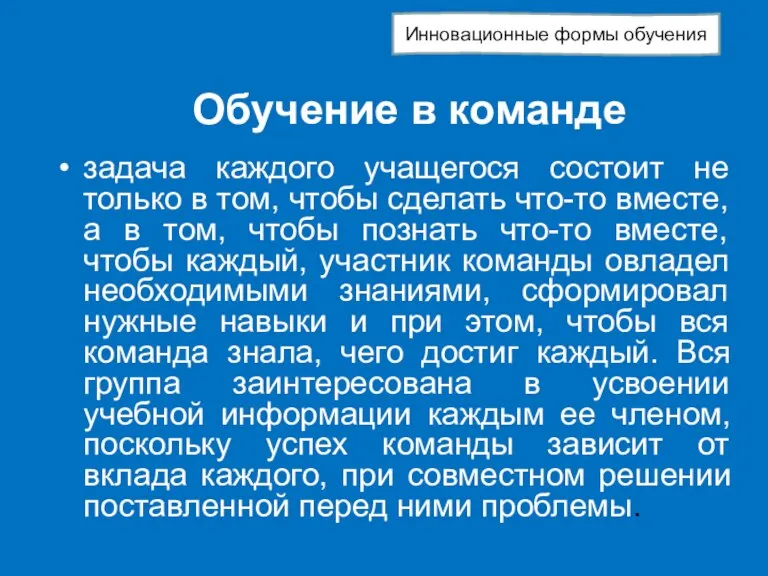 Инновационные формы обучения

Обучение в команде

• задача каждого учащегося состоит не только в том, чтобы сделать что-то вместе, а в том, чтобы познать что-то вместе, чтобы каждый, участник команды овладел необходимыми знаниями, сформировал нужные навыки и при этом, чтобы вся команда знала, чего достиг каждый. Вся группа заинтересована в усвоении учебной информации каждым ее членом, поскольку успех команды зависит от вклада каждого, при совместном решении поставленной перед ними проблемы.